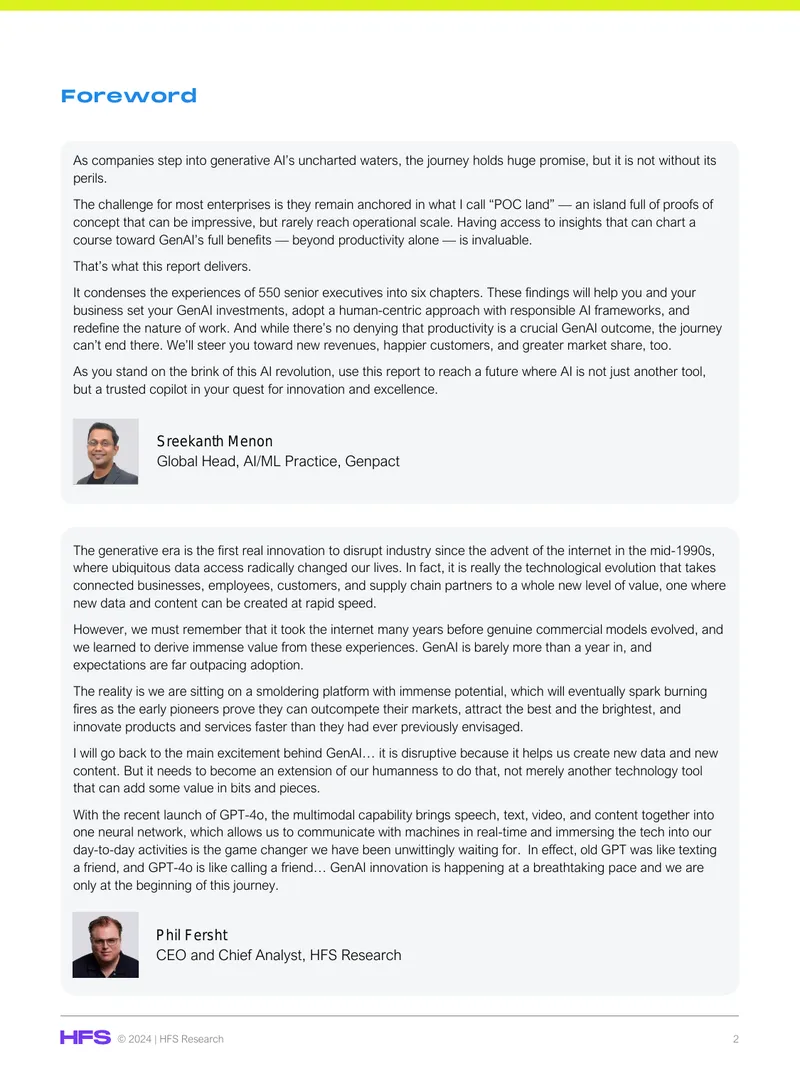 Foreword

As companies step into generative AI's uncharted waters, the journey holds huge promise, but it is not without its perils.

The challenge for most enterprises is they remain anchored in what I call "POC land" — an island full of proofs of concept that can be impressive, but rarely reach operational scale. Having access to insights that can chart a course toward GenAI's full benefits — beyond productivity alone — is invaluable.

That's what this report delivers.

It condenses the experiences of 550 senior executives into six chapters. These findings will help you and your business set your GenAI investments, adopt a human-centric approach with responsible AI frameworks, and redefine the nature of work. And while there's no denying that productivity is a crucial GenAI outcome, the journey can't end there. We'll steer you toward new revenues, happier customers, and greater market share, too.

As you stand on the brink of this AI revolution, use this report to reach a future where AI is not just another tool, but a trusted copilot in your quest for innovation and excellence.

Sreekanth Menon
Global Head, AI/ML Practice, Genpact

The generative era is the first real innovation to disrupt industry since the advent of the internet in the mid-1990s, where ubiquitous data access radically changed our lives. In fact, it is really the technological evolution that takes connected businesses, employees, customers, and supply chain partners to a whole new level of value, one where new data and content can be created at rapid speed.

However, we must remember that it took the internet many years before genuine commercial models evolved, and we learned to derive immense value from these experiences. GenAI is barely more than a year in, and expectations are far outpacing adoption.

The reality is we are sitting on a smoldering platform with immense potential, which will eventually spark burning fires as the early pioneers prove they can outcompete their markets, attract the best and the brightest, and innovate products and services faster than they had ever previously envisaged.

I will go back to the main excitement behind GenAI… it is disruptive because it helps us create new data and new content. But it needs to become an extension of our humanness to do that, not merely another technology tool that can add some value in bits and pieces.

With the recent launch of GPT-4o, the multimodal capability brings speech, text, video, and content together into one neural network, which allows us to communicate with machines in real-time and immersing the tech into our day-to-day activities is the game changer we have been unwittingly waiting for. In effect, old GPT was like texting a friend, and GPT-4o is like calling a friend… GenAI innovation is happening at a breathtaking pace and we are only at the beginning of this journey.

Phil Fersht
CEO and Chief Analyst, HFS Research

HFS © 2024 | HFS Research 2